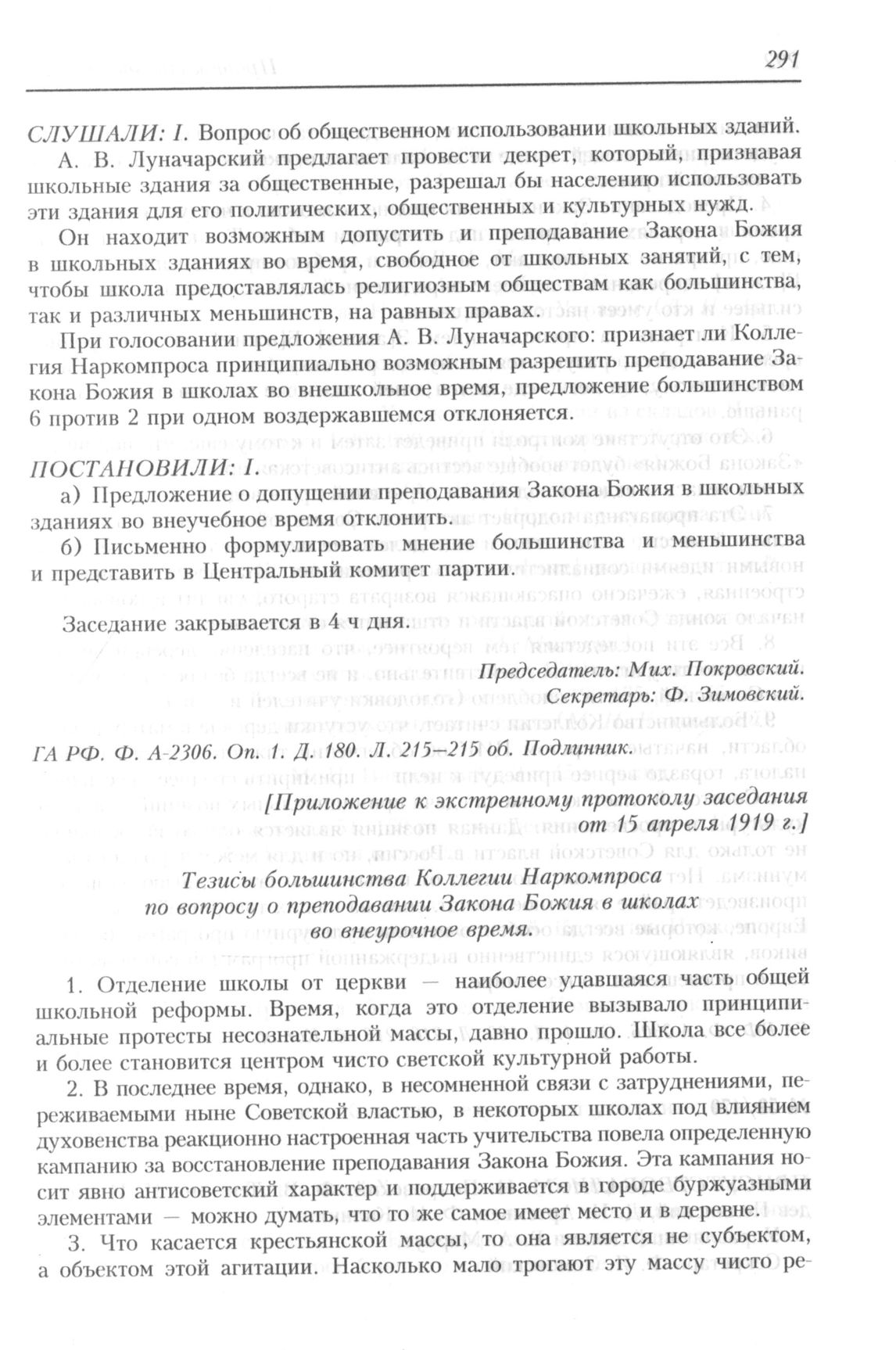 291

СЛУШАЛИ: I. Вопрос об общественном использовании школьных зданий.

А. В. Луначарский предлагает провести декрет, который, признавая школьные здания за общественные, разрешал бы населению использовать эти здания для его политических, общественных и культурных нужд.

Он находит возможным допустить и преподавание Закона Божия в школьных зданиях во время, свободное от школьных занятий, с тем, чтобы школа предоставлялась религиозным обществам как большинства, так и различных меньшинств, на равных правах.

При голосовании предложения А. В. Луначарского: признает ли Коллегия Наркомпроса принципиально возможным разрешить преподавание Закона Божия в школах во внешкольное время, предложение большинством 6 против 2 при одном воздержавшемся отклоняется.

ПОСТАНОВИЛИ: I.

а) Предложение о допущении преподавания Закона Божия в школьных зданиях во внеучебное время отклонить.

б) Письменно формулировать мнение большинства и меньшинства и представить в Центральный комитет партии.

Заседание закрывается в 4 ч дня.

Председатель: Мих. Покровский.
Секретарь: Ф. Зимовский.

ГА РФ. Ф. А-2306. Оп. 1. Д. 180. Л. 215–215 об. Подлинник.

[Приложение к экстренному протоколу заседания от 15 апреля 1919 г.]

Тезисы большинства Коллегии Наркомпроса по вопросу о преподавании Закона Божия в школах во внеурочное время.

1. Отделение школы от церкви — наиболее удавшаяся часть общей школьной реформы. Время, когда это отделение вызывало принципиальные протесты несознательной массы, давно прошло. Школа все более и более становится центром чисто светской культурной работы.

2. В последнее время, однако, в несомненной связи с затруднениями, переживаемыми ныне Советской властью, в некоторых школах под влиянием духовенства реакционно настроенная часть учительства повела определенную кампанию за восстановление преподавания Закона Божия. Эта кампания носит явно антисоветский характер и поддерживается в городе буржуазными элементами — можно думать, что то же самое имеет место и в деревне.

3. Что касается крестьянской массы, то она является не субъектом, а объектом этой агитации. Насколько мало трогают эту массу чисто ре-